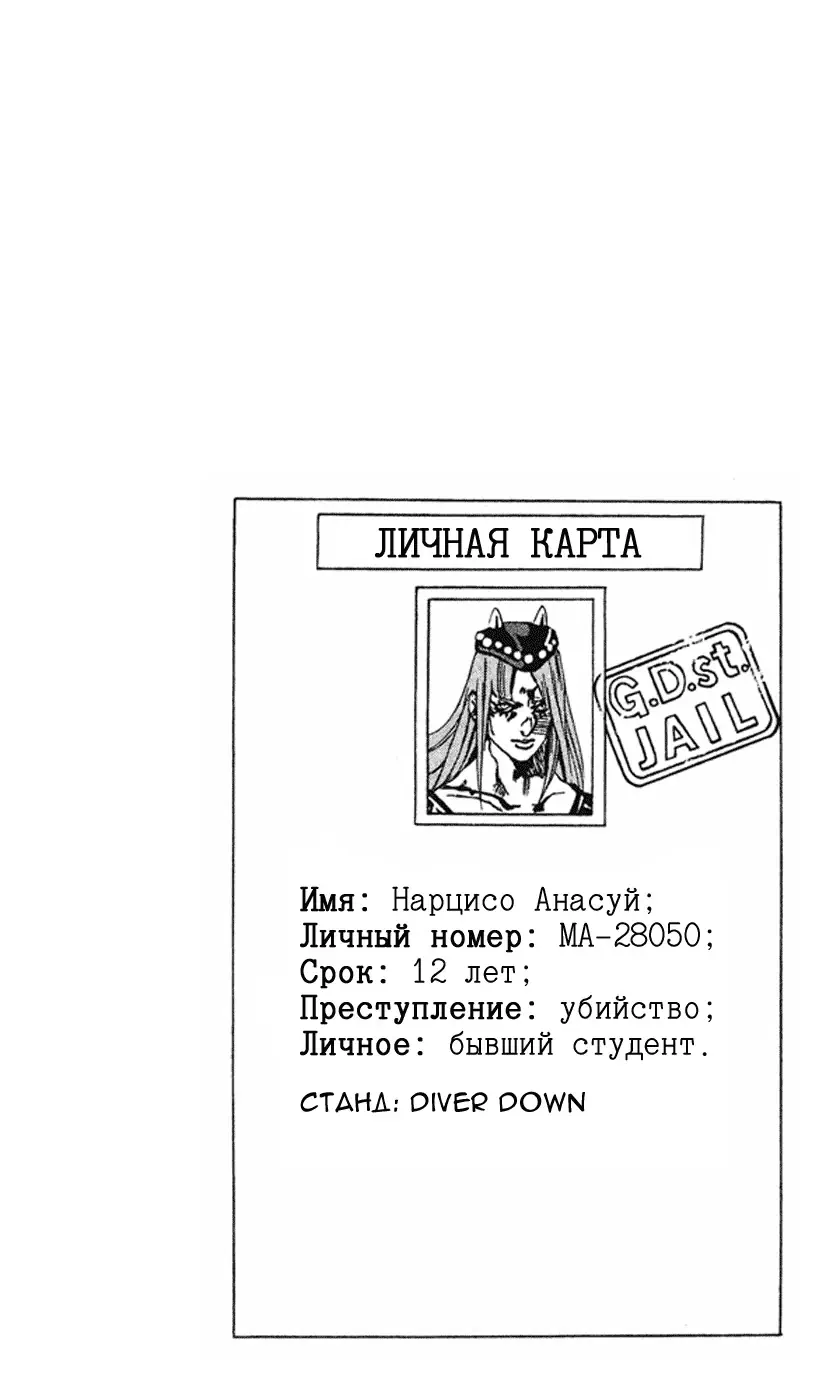 ЛИЧНАЯ КАРТА

G.D.st.
JAIL

Имя: Нарцисо Анасуй;
Личный номер: МА-28050;
Срок: 12 лет;
Преступление: убийство;
Личное: бывший студент.

СТАНД: DIVER DOWN